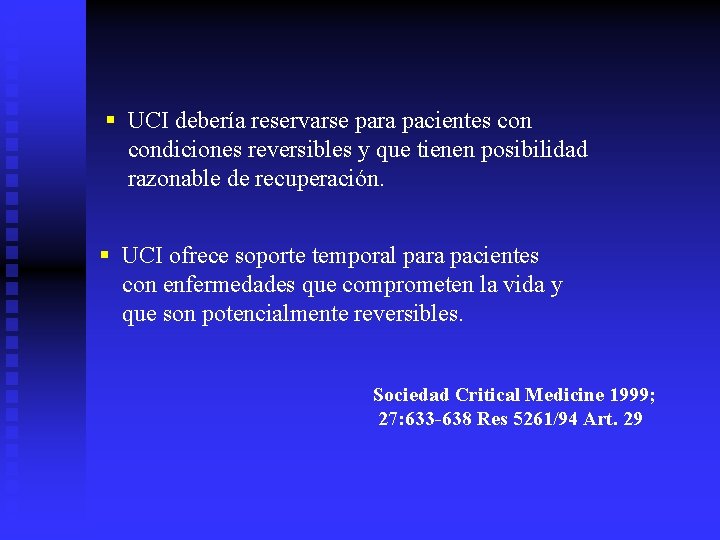 ▪ UCI debería reservarse para pacientes con condiciones reversibles y que tienen posibilidad razonable de recuperación.

▪ UCI ofrece soporte temporal para pacientes con enfermedades que comprometen la vida y que son potencialmente reversibles.

Sociedad Critical Medicine 1999; 27:633-638 Res 5261/94 Art. 29